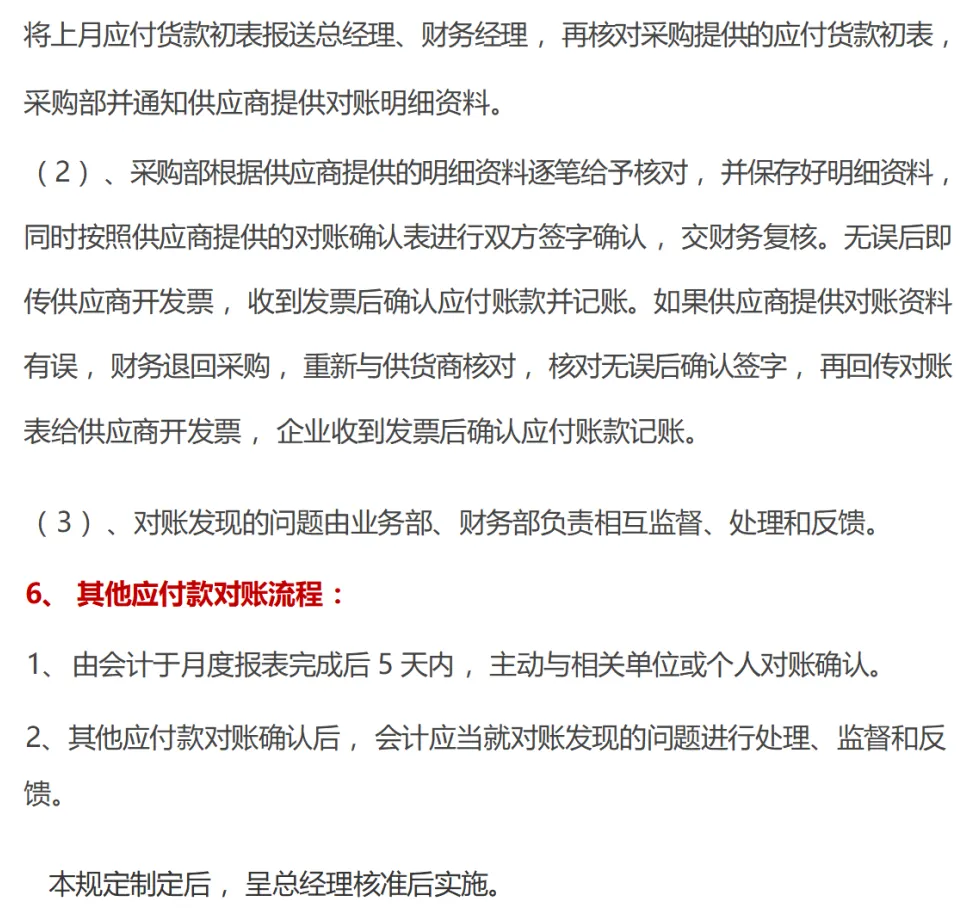 将上月应付货款初表报送总经理、财务经理，再核对采购提供的应付货款初表，采购部并通知供应商提供对账明细资料。

（2）、采购部根据供应商提供的明细资料逐笔给予核对，并保存好明细资料，同时按照供应商提供的对账确认表进行双方签字确认，交财务复核。无误后即传供应商开发票，收到发票后确认应付账款并记账。如果供应商提供对账资料有误，财务退回采购，重新与供货商核对，核对无误后确认签字，再回传对账表给供应商开发票，企业收到发票后确认应付账款记账。

（3）、对账发现的问题由业务部、财务部负责相互监督、处理和反馈。

6、其他应付款对账流程：

1、由会计于月度报表完成后5天内，主动与相关单位或个人对账确认。

2、其他应付款对账确认后，会计应当就对账发现的问题进行处理、监督和反馈。

本规定制定后，呈总经理核准后实施。